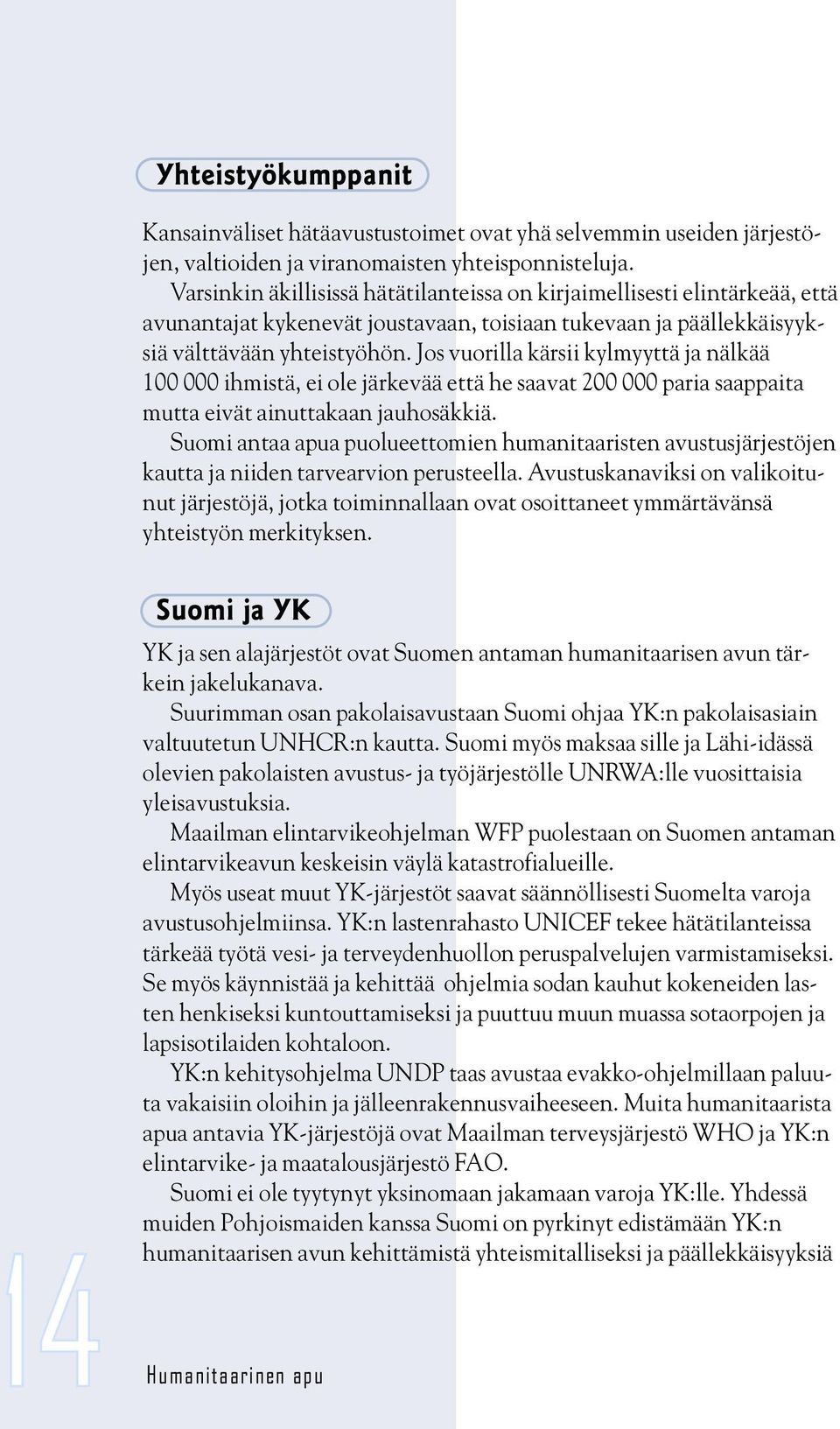 Yhteistyökumppanit

Kansainväliset hätäavustustoimet ovat yhä selvemmin useiden järjestöjen, valtioiden ja viranomaisten yhteisponnisteluja.

Varsinkin äkillisissä hätätilanteissa on kirjaimellisesti elintärkeää, että avunantajat kykenevät joustavaan, toisiaan tukevaan ja päällekkäisyyksiä välttävään yhteistyöhön. Jos vuorilla kärsii kylmyyttä ja nälkää 100 000 ihmistä, ei ole järkevää että he saavat 200 000 paria saappaita mutta eivät ainuttakaan jauhosäkkiä.

Suomi antaa apua puolueettomien humanitaaristen avustusjärjestöjen kautta ja niiden tarvearvion perusteella. Avustuskanaviksi on valikoitunut järjestöjä, jotka toiminnallaan ovat osoittaneet ymmärtävänsä yhteistyön merkityksen.

Suomi ja YK

YK ja sen alajärjestöt ovat Suomen antaman humanitaarisen avun tärkein jakelukanava.

Suurimman osan pakolaisavustaan Suomi ohjaa YK:n pakolaisasiain valtuutetun UNHCR:n kautta. Suomi myös maksaa sille ja Lähi-idässä olevien pakolaisten avustus- ja työjärjestölle UNRWA:lle vuosittaisia yleisavustuksia.

Maailman elintarvikeohjelman WFP puolestaan on Suomen antaman elintarvikeavun keskeisin väylä katastrofialueille.

Myös useat muut YK-järjestöt saavat säännöllisesti Suomelta varoja avustusohjelmiinsa. YK:n lastenrahasto UNICEF tekee hätätilanteissa tärkeää työtä vesi- ja terveydenhuollon peruspalvelujen varmistamiseksi. Se myös käynnistää ja kehittää ohjelmia sodan kauhut kokeneiden lasten henkiseksi kuntouttamiseksi ja puuttuu muun muassa sotaorpojen ja lapsisotilaiden kohtaloon.

YK:n kehitysohjelma UNDP taas avustaa evakko-ohjelmillaan paluuta vakaisiin oloihin ja jälleenrakennusvaiheeseen. Muita humanitaarista apua antavia YK-järjestöjä ovat Maailman terveysjärjestö WHO ja YK:n elintarvike- ja maatalousjärjestö FAO.

Suomi ei ole tyytynyt yksinomaan jakamaan varoja YK:lle. Yhdessä muiden Pohjoismaiden kanssa Suomi on pyrkinyt edistämään YK:n humanitaarisen avun kehittämistä yhteismitalliseksi ja päällekkäisyyksiä

14

Humanitaarinen apu